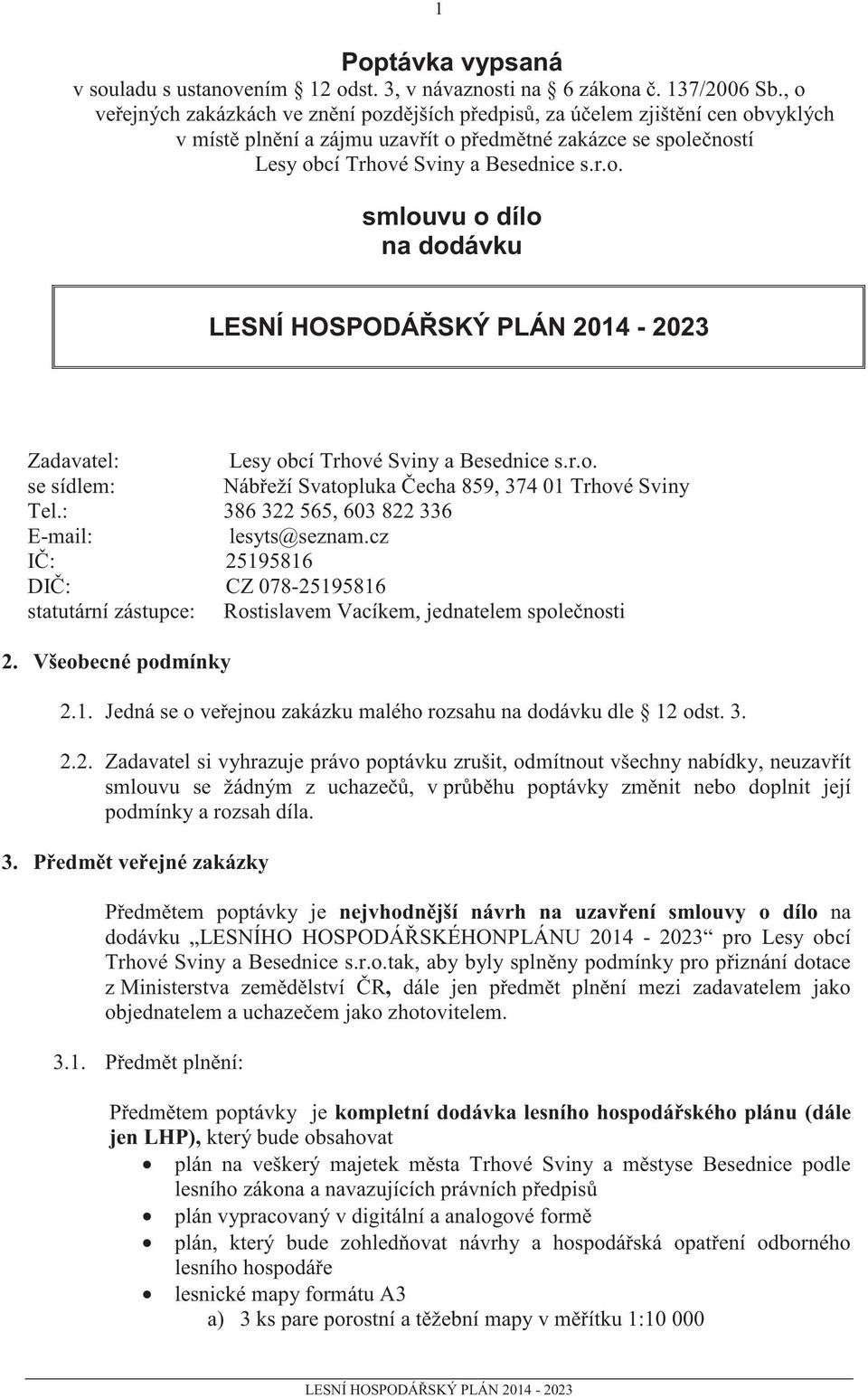 1

Poptávka vypsaná
v souladu s ustanovením 12 odst. 3, v návaznosti na 6 zákona č. 137/2006 Sb., o veřejných zakázkách ve znění pozdějších předpisů, za účelem zjištění cen obvyklých v místě plnění a zájmu uzavřít o předmětné zakázce se společností Lesy obcí Trhové Sviny a Besednice s.r.o.

smlouvu o dílo
na dodávku

LESNÍ HOSPODÁŘSKÝ PLÁN 2014 - 2023

Zadavatel: Lesy obcí Trhové Sviny a Besednice s.r.o.
se sídlem: Nábřeží Svatopluka Čecha 859, 374 01 Trhové Sviny
Tel.: 386 322 565, 603 822 336
E-mail: lesyts@seznam.cz
IČ: 25195816
DIČ: CZ 078-25195816
statutární zástupce: Rostislavem Vacíkem, jednatelem společnosti

2. Všeobecné podmínky

2.1. Jedná se o veřejnou zakázku malého rozsahu na dodávku dle 12 odst. 3.

2.2. Zadavatel si vyhrazuje právo poptávku zrušit, odmítnout všechny nabídky, neuzavřít smlouvu se žádným z uchazečů, v průběhu poptávky změnit nebo doplnit její podmínky a rozsah díla.

3. Předmět veřejné zakázky

Předmětem poptávky je nejvhodnější návrh na uzavření smlouvy o dílo na dodávku „LESNÍHO HOSPODÁŘSKÉHONPLÁNU 2014 - 2023“ pro Lesy obcí Trhové Sviny a Besednice s.r.o.tak, aby byly splněny podmínky pro přiznání dotace z Ministerstva zemědělství ČR, dále jen předmět plnění mezi zadavatelem jako objednatelem a uchazečem jako zhotovitelem.

3.1. Předmět plnění:

Předmětem poptávky je kompletní dodávka lesního hospodářského plánu (dále jen LHP), který bude obsahovat
• plán na veškerý majetek města Trhové Sviny a městyse Besednice podle lesního zákona a navazujících právních předpisů
• plán vypracovaný v digitální a analogové formě
• plán, který bude zohledňovat návrhy a hospodářská opatření odborného lesního hospodáře
• lesnické mapy formátu A3
a) 3 ks pare porostní a těžební mapy v měřítku 1:10 000

LESNÍ HOSPODÁŘSKÝ PLÁN 2014 - 2023